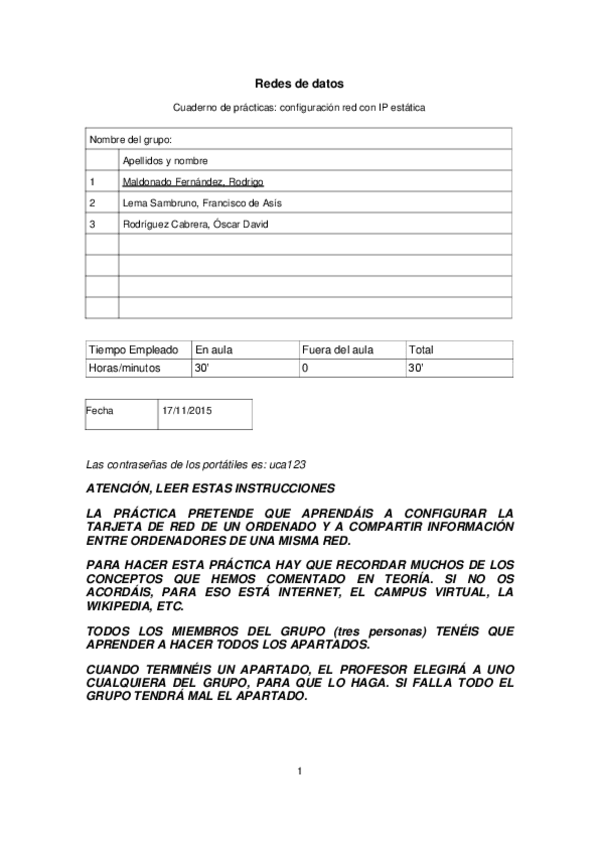 Redes de datos

Cuaderno de prácticas: configuración red con IP estática

| Nombre del grupo: | |
|---|---|
| | Apellidos y nombre |
| 1 | Maldonado Fernández, Rodrigo |
| 2 | Lema Sambruno, Francisco de Asís |
| 3 | Rodríguez Cabrera, Óscar David |
| | |
| | |
| | |
| | |

| Tiempo Empleado | En aula | Fuera del aula | Total |
|---|---|---|---|
| Horas/minutos | 30' | 0 | 30' |

| Fecha | 17/11/2015 |
|---|---|

Las contraseñas de los portátiles es: uca123

ATENCIÓN, LEER ESTAS INSTRUCCIONES

LA PRÁCTICA PRETENDE QUE APRENDÁIS A CONFIGURAR LA TARJETA DE RED DE UN ORDENADO Y A COMPARTIR INFORMACIÓN ENTRE ORDENADORES DE UNA MISMA RED.

PARA HACER ESTA PRÁCTICA HAY QUE RECORDAR MUCHOS DE LOS CONCEPTOS QUE HEMOS COMENTADO EN TEORÍA. SI NO OS ACORDÁIS, PARA ESO ESTÁ INTERNET, EL CAMPUS VIRTUAL, LA WIKIPEDIA, ETC.

TODOS LOS MIEMBROS DEL GRUPO (tres personas) TENÉIS QUE APRENDER A HACER TODOS LOS APARTADOS.

CUANDO TERMINÉIS UN APARTADO, EL PROFESOR ELEGIRÁ A UNO CUALQUIERA DEL GRUPO, PARA QUE LO HAGA. SI FALLA TODO EL GRUPO TENDRÁ MAL EL APARTADO.

1